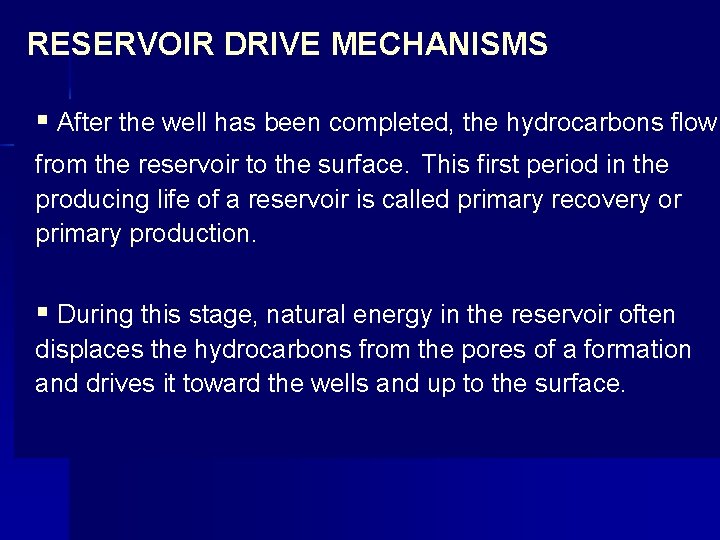 RESERVOIR DRIVE MECHANISMS

▪ After the well has been completed, the hydrocarbons flow from the reservoir to the surface. This first period in the producing life of a reservoir is called primary recovery or primary production.

▪ During this stage, natural energy in the reservoir often displaces the hydrocarbons from the pores of a formation and drives it toward the wells and up to the surface.